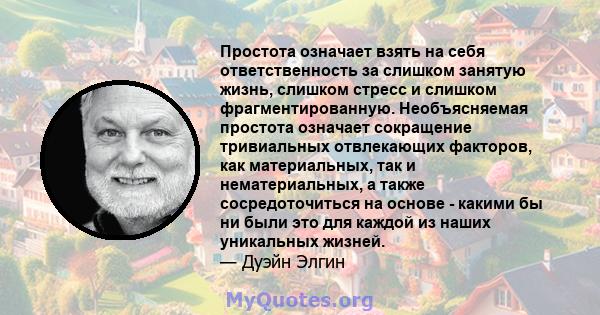 Простота означает взять на себя ответственность за слишком занятую жизнь, слишком стресс и слишком фрагментированную. Необъясняемая простота означает сокращение тривиальных отвлекающих факторов, как материальных, так и нематериальных, а также сосредоточиться на основе - какими бы ни были это для каждой из наших уникальных жизней.
— Дуэйн Элгин

MyQuotes.org